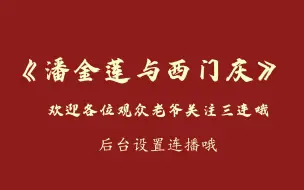 《潘金莲与西门庆》

欢迎各位观众老爷关注三连哦

后台设置连播哦